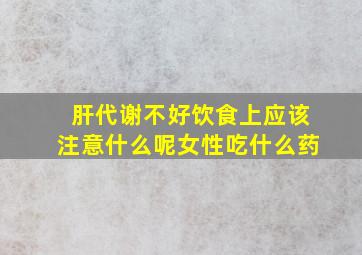 肝代谢不好饮食上应该注意什么呢女性吃什么药